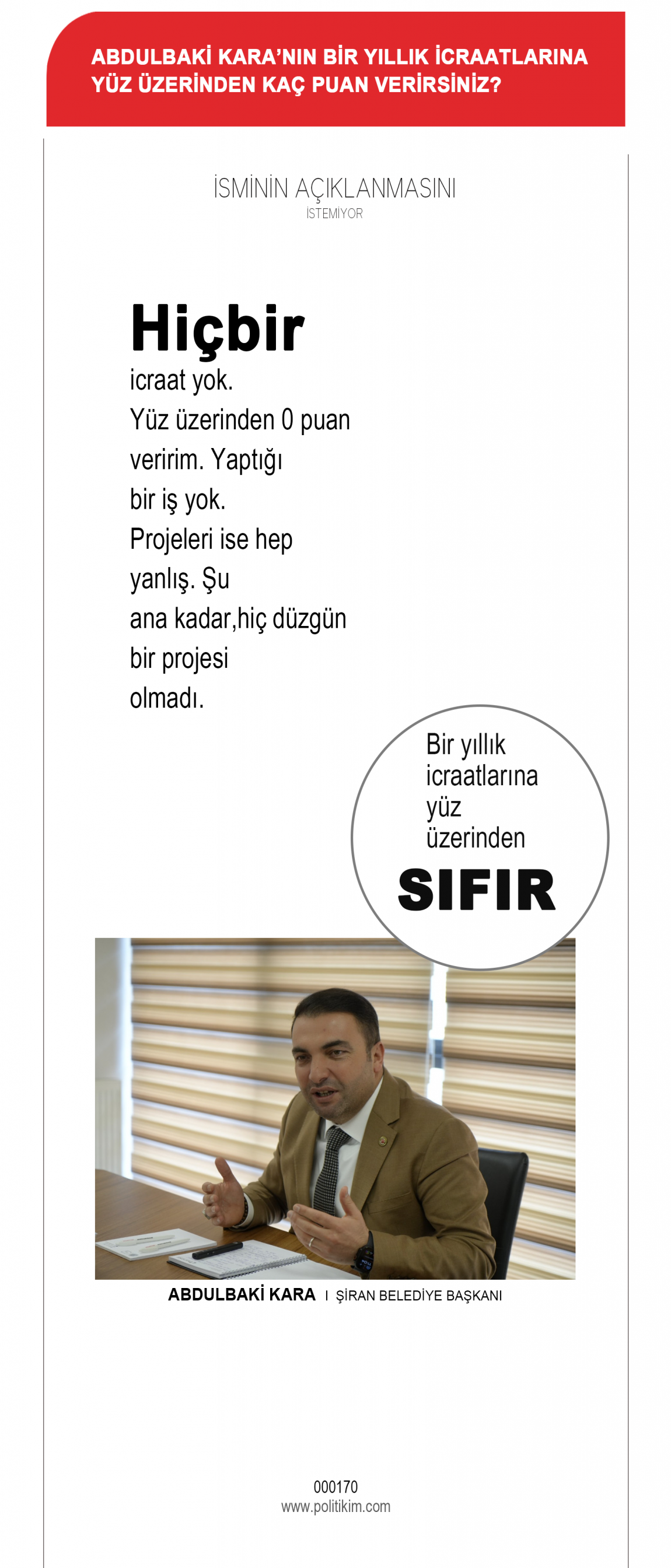 ABDULBAKİ KARA'NIN BİR YILLIK İCRAATLARINA YÜZ ÜZERİNDEN KAÇ PUAN VERİRSİNİZ?

İSMİNİN AÇIKLANMASINI
İSTEMİYOR

Hiçbir icraat yok. Yüz üzerinden 0 puan veririm. Yaptığı bir iş yok. Projeleri ise hep yanlış. Şu ana kadar,hiç düzgün bir projesi olmadı.

Bir yıllık icraatlarına yüz üzerinden
SIFIR

ABDULBAKİ KARA I ŞİRAN BELEDİYE BAŞKANI

000170
www.politikim.com